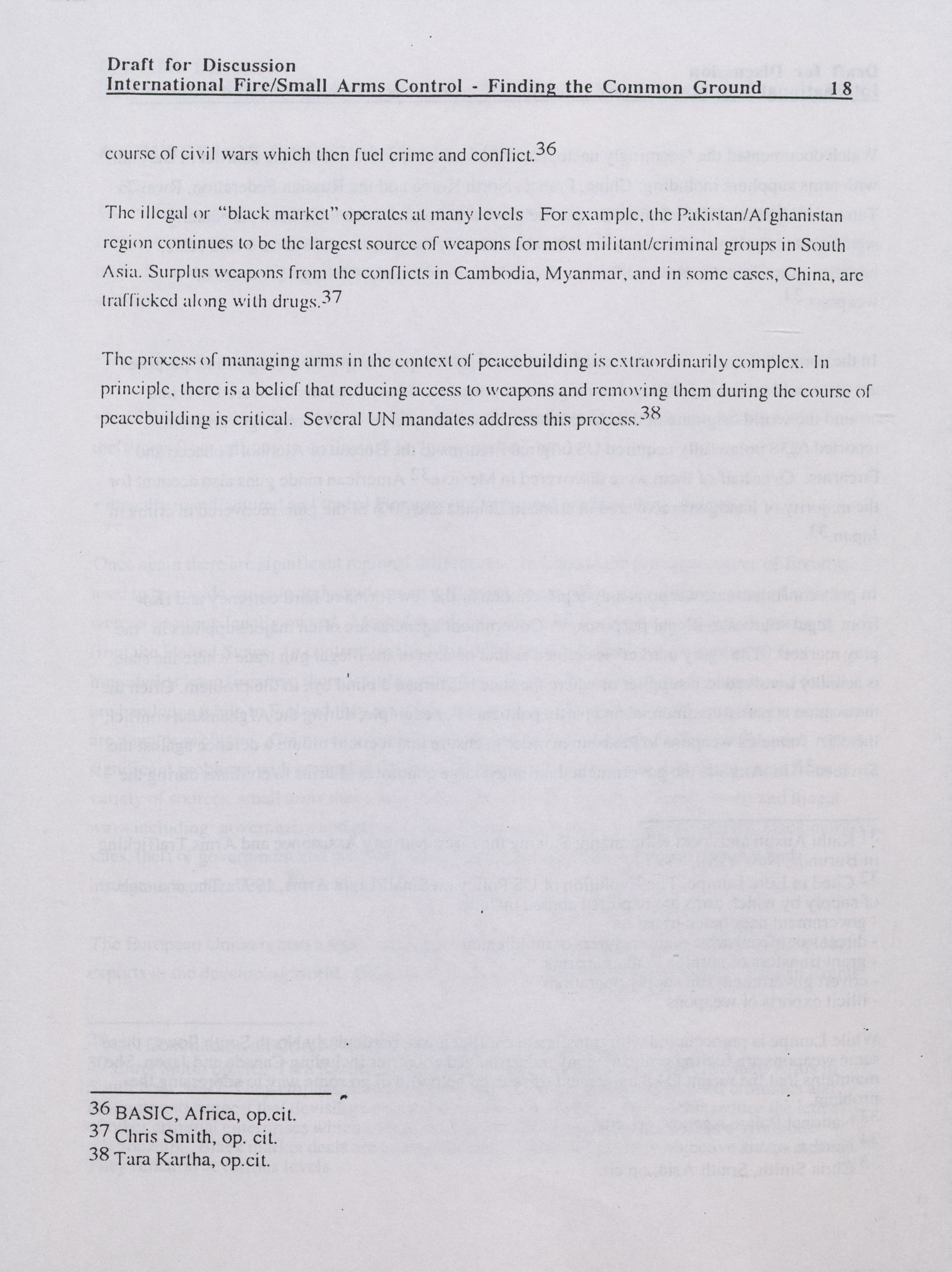 Draft for Discussion
International Fire/Small Arms Control - Finding the Common Ground 18

course of civil wars which then fuel crime and conflict.$^{36}$

The illegal or "black market" operates at many levels For example, the Pakistan/Afghanistan region continues to be the largest source of weapons for most militant/criminal groups in South Asia. Surplus weapons from the conflicts in Cambodia, Myanmar, and in some cases, China, are trafficked along with drugs.$^{37}$

The process of managing arms in the context of peacebuilding is extraordinarily complex. In principle, there is a belief that reducing access to weapons and removing them during the course of peacebuilding is critical. Several UN mandates address this process.$^{38}$

$^{36}$ BASIC, Africa, op.cit.
$^{37}$ Chris Smith, op. cit.
$^{38}$ Tara Kartha, op.cit.